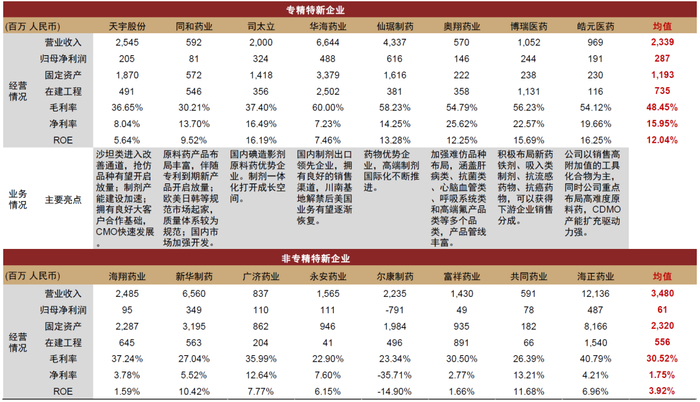 专精特新企业

| (百万 人民币) | | 天宇股份 | 同和药业 | 司太立 | 华海药业 | 仙琚制药 | 奥翔药业 | 博瑞医药 | 皓元医药 | 均值 |
|---|---|---|---|---|---|---|---|---|---|---|
| 经营情况 | 营业收入 | 2,545 | 592 | 2,000 | 6,644 | 4,337 | 570 | 1,052 | 969 | 2,339 |
| | 归母净利润 | 205 | 81 | 324 | 488 | 616 | 146 | 244 | 191 | 287 |
| | 固定资产 | 1,870 | 572 | 1,418 | 3,379 | 1,616 | 222 | 238 | 230 | 1,193 |
| | 在建工程 | 491 | 546 | 356 | 2,502 | 381 | 358 | 1,131 | 116 | 735 |
| | 毛利率 | 36.65% | 30.21% | 37.40% | 60.00% | 58.23% | 54.79% | 56.23% | 54.12% | 48.45% |
| | 净利率 | 8.04% | 13.70% | 16.49% | 7.23% | 14.25% | 25.62% | 22.57% | 19.66% | 15.95% |
| | ROE | 5.64% | 9.52% | 16.19% | 7.46% | 13.28% | 12.25% | 15.69% | 16.25% | 12.04% |
| 业务情况 | 主要亮点 | 沙坦类进入改善通道，抢仿品种有望开启放量；制剂产能建设加速；拥有良好大客户合作基础，CMO快速发展。 | 原料药产品布局丰富，伴随专利到期新产品开启放量；欧美日韩等规范市场起家，质量体系较为规范；国内市场加强开发。 | 国内碘造影剂原料药优势企业，制剂一体化打开成长空间。 | 国内制剂出口领先企业，拥有良好的销售渠道，川南基地解禁后美国业务有望逐渐恢复。 | 药物优势企业，高端制剂国际化不断推进。 | 加强难仿品种布局，涵盖肝病类、抗菌类、心脑血管类、呼吸系统类和高端氟产品类等多个品类，产品管线丰富。 | 积极布局新药铁剂、吸入类制剂、抗流感药物、抗癌药物，可以获得下游企业销售分成。 | 公司以销售高附加值的工具化合物为主，同时公司重点布局高难度原料药，CDMO产能扩充驱动力强。 | |

非专精特新企业

| (百万 人民币) | | 海翔药业 | 新华制药 | 广济药业 | 永安药业 | 尔康制药 | 富祥药业 | 共同药业 | 海正药业 | 均值 |
|---|---|---|---|---|---|---|---|---|---|---|
| 经营情况 | 营业收入 | 2,485 | 6,560 | 837 | 1,565 | 2,235 | 1,430 | 591 | 12,136 | 3,480 |
| | 归母净利润 | 95 | 349 | 110 | 111 | -791 | 49 | 78 | 487 | 61 |
| | 固定资产 | 2,287 | 3,195 | 862 | 946 | 1,984 | 935 | 182 | 8,166 | 2,320 |
| | 在建工程 | 645 | 563 | 204 | 41 | 496 | 891 | 66 | 1,540 | 556 |
| | 毛利率 | 37.24% | 27.04% | 35.99% | 22.90% | 23.34% | 30.50% | 26.39% | 40.79% | 30.52% |
| | 净利率 | 3.78% | 5.52% | 12.64% | 7.60% | -35.71% | 2.77% | 13.21% | 4.21% | 1.75% |
| | ROE | 1.59% | 10.42% | 7.77% | 6.15% | -14.90% | 1.66% | 11.68% | 6.96% | 3.92% |